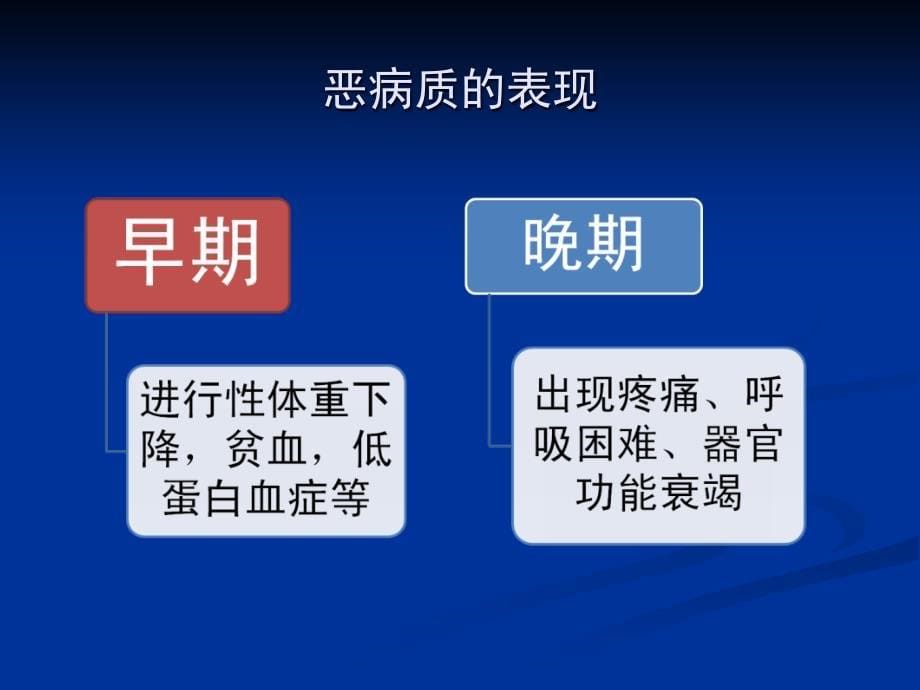 恶病质的表现

早期

进行性体重下降，贫血，低蛋白血症等

晚期

出现疼痛、呼吸困难、器官功能衰竭